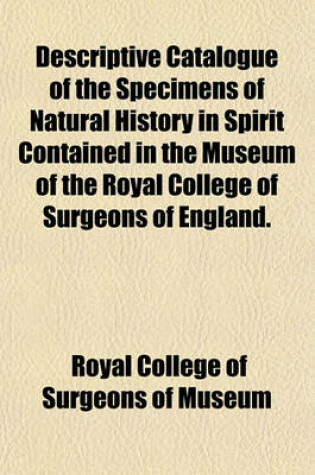 Descriptive Catalogue of the Specimens of Natural History in Spirit Contained in the Museum of the Royal College of Surgeons of England.

Royal College of Surgeons of Museum